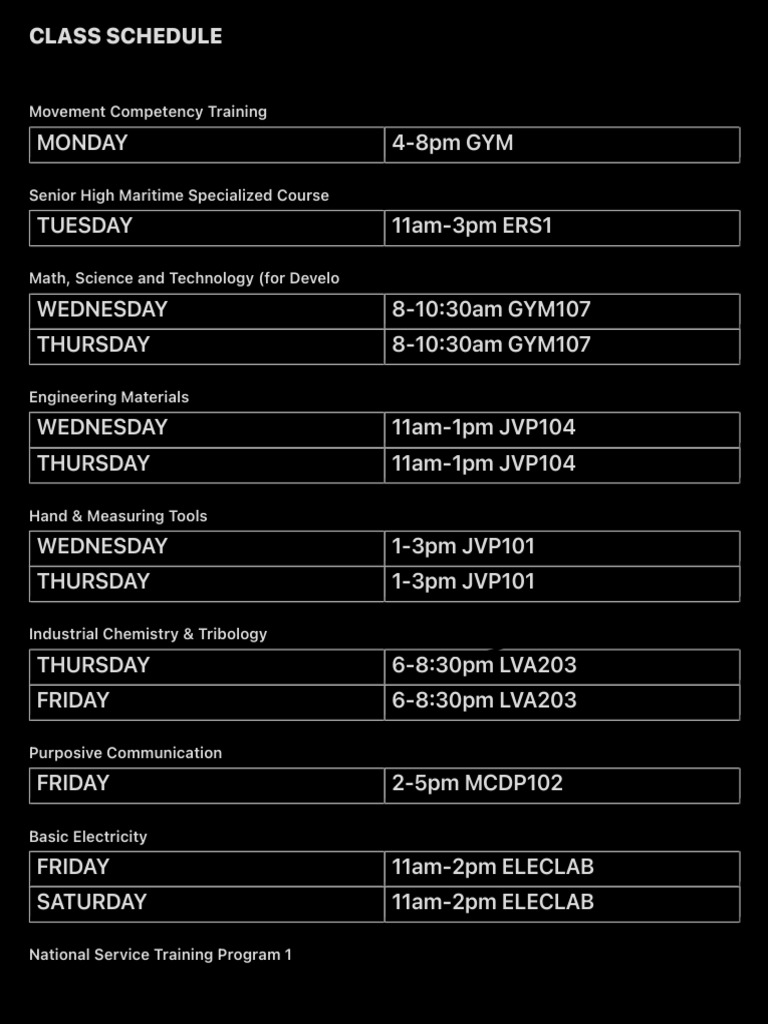 CLASS SCHEDULE

Movement Competency Training

| MONDAY | 4-8pm GYM |
|---|---|

Senior High Maritime Specialized Course

| TUESDAY | 11am-3pm ERS1 |
|---|---|

Math, Science and Technology (for Develo

| WEDNESDAY | 8-10:30am GYM107 |
|---|---|
| THURSDAY | 8-10:30am GYM107 |

Engineering Materials

| WEDNESDAY | 11am-1pm JVP104 |
|---|---|
| THURSDAY | 11am-1pm JVP104 |

Hand & Measuring Tools

| WEDNESDAY | 1-3pm JVP101 |
|---|---|
| THURSDAY | 1-3pm JVP101 |

Industrial Chemistry & Tribology

| THURSDAY | 6-8:30pm LVA203 |
|---|---|
| FRIDAY | 6-8:30pm LVA203 |

Purposive Communication

| FRIDAY | 2-5pm MCDP102 |
|---|---|

Basic Electricity

| FRIDAY | 11am-2pm ELECLAB |
|---|---|
| SATURDAY | 11am-2pm ELECLAB |

National Service Training Program 1